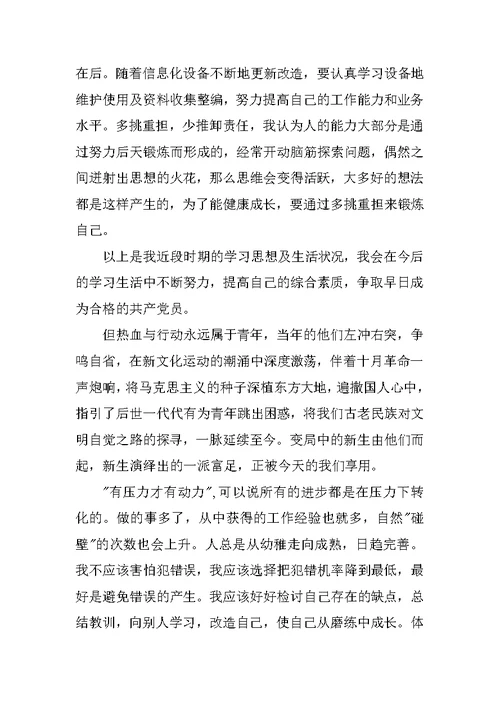 在后。随着信息化设备不断地更新改造，要认真学习设备地维护使用及资料收集整编，努力提高自己的工作能力和业务水平。多挑重担，少推卸责任，我认为人的能力大部分是通过努力后天锻炼而形成的，经常开动脑筋探索问题，偶然之间迸射出思想的火花，那么思维会变得活跃，大多好的想法都是这样产生的，为了能健康成长，要通过多挑重担来锻炼自己。

以上是我近段时期的学习思想及生活状况，我会在今后的学习生活中不断努力，提高自己的综合素质，争取早日成为合格的共产党员。

但热血与行动永远属于青年，当年的他们左冲右突，争鸣自省，在新文化运动的潮涌中深度激荡，伴着十月革命一声炮响，将马克思主义的种子深植东方大地，遍撒国人心中，指引了后世一代代有为青年跳出困惑，将我们古老民族对文明自觉之路的探寻，一脉延续至今。变局中的新生由他们而起，新生演绎出的一派富足，正被今天的我们享用。

"有压力才有动力"，可以说所有的进步都是在压力下转化的。做的事多了，从中获得的工作经验也就多，自然"碰壁"的次数也会上升。人总是从幼稚走向成熟，日趋完善。我不应该害怕犯错误，我应该选择把犯错机率降到最低，最好是避免错误的产生。我应该好好检讨自己存在的缺点，总结教训，向别人学习，改造自己，使自己从磨练中成长。体